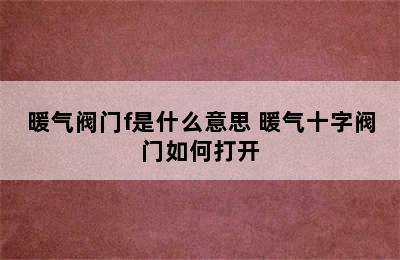 暖气阀门f是什么意思 暖气十字阀门如何打开